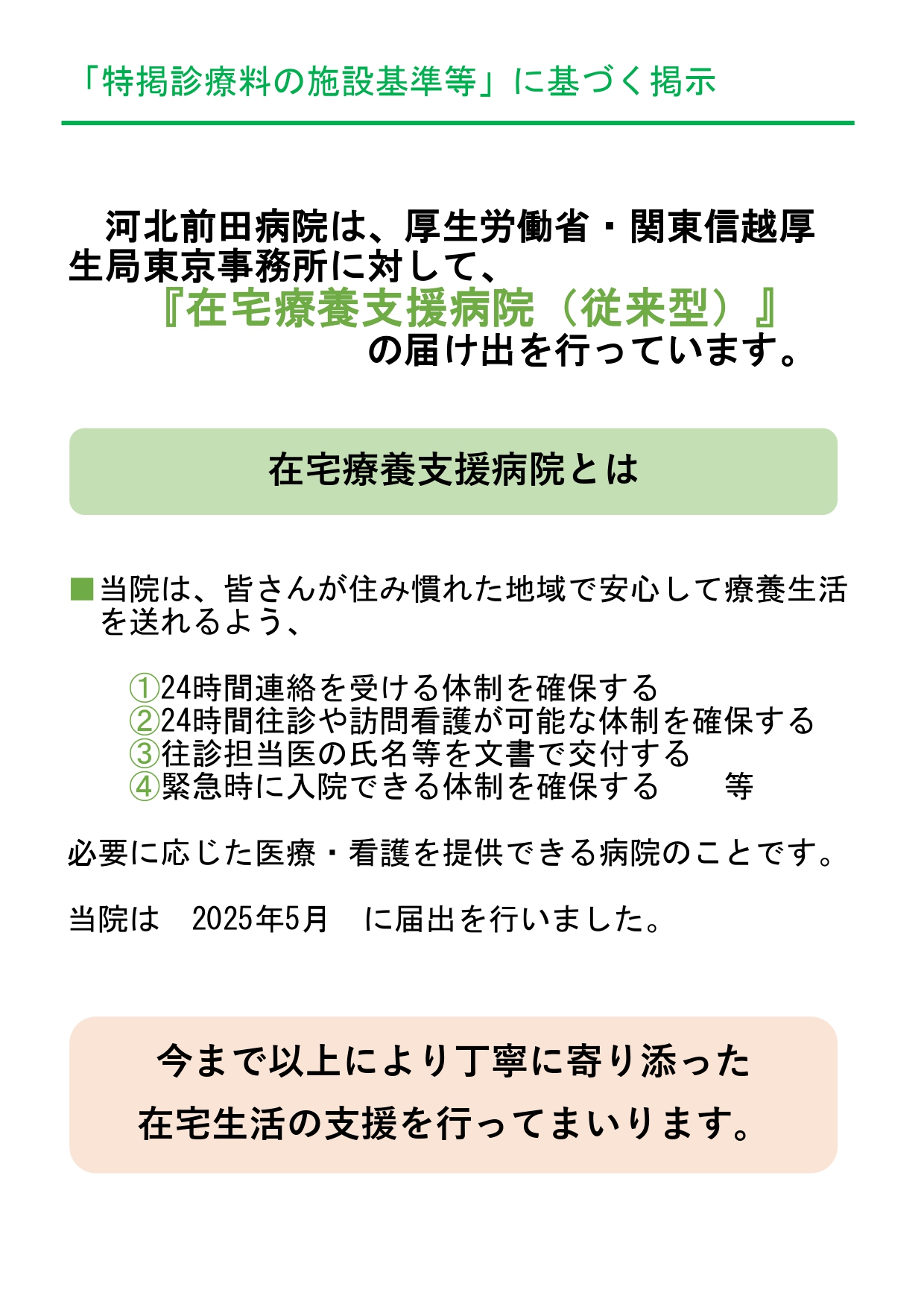 「特掲診療料の施設基準等」に基づく掲示

河北前田病院は、厚生労働省・関東信越厚生局東京事務所に対して、
『在宅療養支援病院（従来型）』
の届け出を行っています。

在宅療養支援病院とは

■当院は、皆さんが住み慣れた地域で安心して療養生活を送れるよう、

①24時間連絡を受ける体制を確保する
②24時間往診や訪問看護が可能な体制を確保する
③往診担当医の氏名等を文書で交付する
④緊急時に入院できる体制を確保する　等

必要に応じた医療・看護を提供できる病院のことです。

当院は　2025年5月　に届出を行いました。

今まで以上により丁寧に寄り添った
在宅生活の支援を行ってまいります。